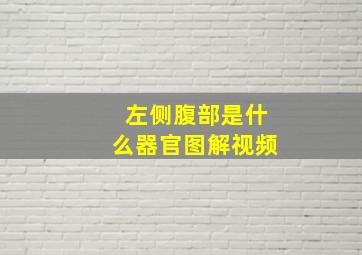 左侧腹部是什么器官图解视频